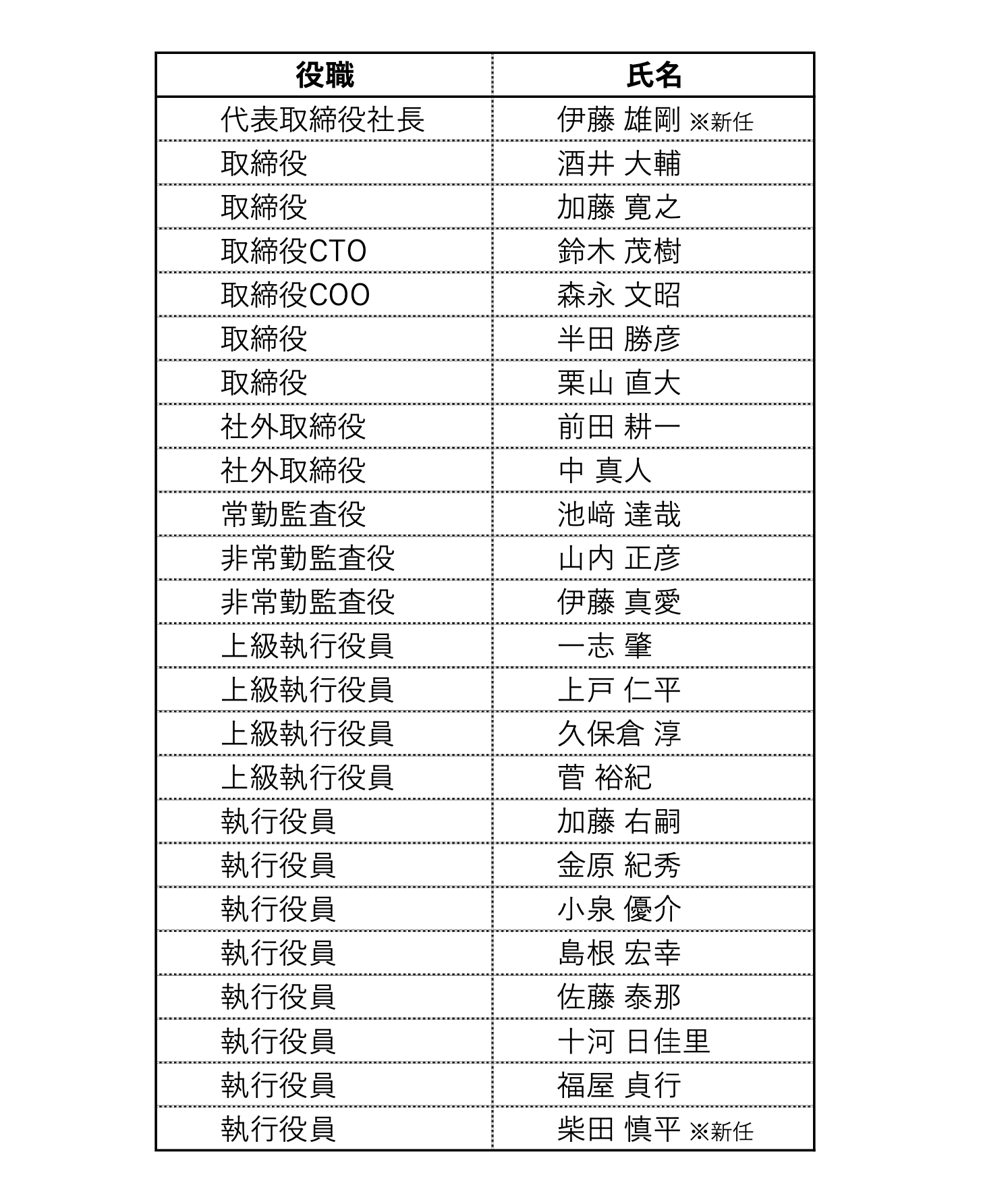 | 役職 | 氏名 |
|---|---|
| 代表取締役社長 | 伊藤 雄剛 ※新任 |
| 取締役 | 酒井 大輔 |
| 取締役 | 加藤 寛之 |
| 取締役CTO | 鈴木 茂樹 |
| 取締役COO | 森永 文昭 |
| 取締役 | 半田 勝彦 |
| 取締役 | 栗山 直大 |
| 社外取締役 | 前田 耕一 |
| 社外取締役 | 中 真人 |
| 常勤監査役 | 池﨑 達哉 |
| 非常勤監査役 | 山内 正彦 |
| 非常勤監査役 | 伊藤 真愛 |
| 上級執行役員 | 一志 肇 |
| 上級執行役員 | 上戸 仁平 |
| 上級執行役員 | 久保倉 淳 |
| 上級執行役員 | 菅 裕紀 |
| 執行役員 | 加藤 右嗣 |
| 執行役員 | 金原 紀秀 |
| 執行役員 | 小泉 優介 |
| 執行役員 | 島根 宏幸 |
| 執行役員 | 佐藤 泰那 |
| 執行役員 | 十河 日佳里 |
| 執行役員 | 福屋 貞行 |
| 執行役員 | 柴田 慎平 ※新任 |